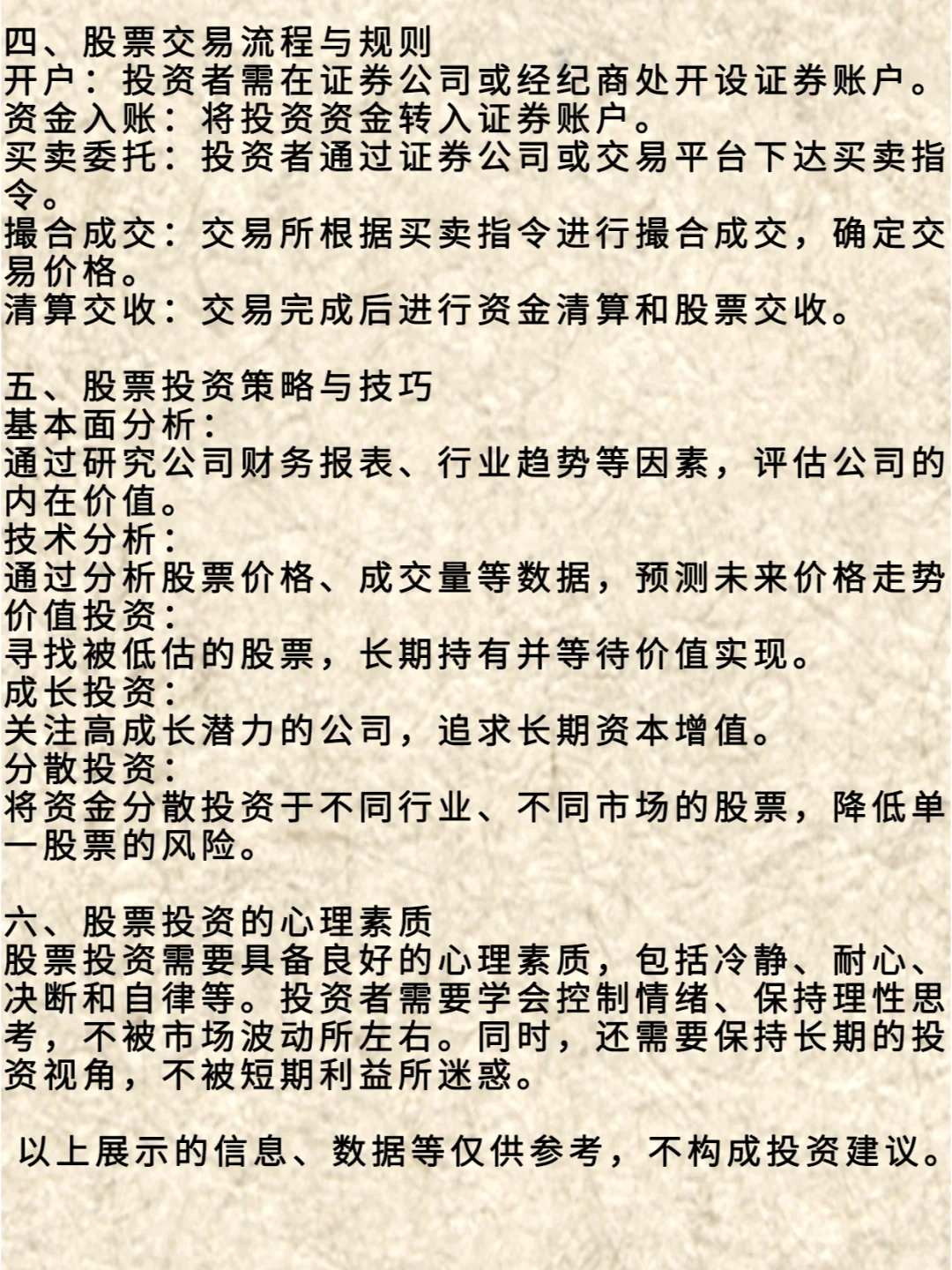 四、股票交易流程与规则
开户：投资者需在证券公司或经纪商处开设证券账户。
资金入账：将投资资金转入证券账户。
买卖委托：投资者通过证券公司或交易平台下达买卖指令。
撮合成交：交易所根据买卖指令进行撮合成交，确定交易价格。
清算交收：交易完成后进行资金清算和股票交收。

五、股票投资策略与技巧
基本面分析：
通过研究公司财务报表、行业趋势等因素，评估公司的内在价值。
技术分析：
通过分析股票价格、成交量等数据，预测未来价格走势
价值投资：
寻找被低估的股票，长期持有并等待价值实现。
成长投资：
关注高成长潜力的公司，追求长期资本增值。
分散投资：
将资金分散投资于不同行业、不同市场的股票，降低单一股票的风险。

六、股票投资的心理素质
股票投资需要具备良好的心理素质，包括冷静、耐心、决断和自律等。投资者需要学会控制情绪、保持理性思考，不被市场波动所左右。同时，还需要保持长期的投资视角，不被短期利益所迷惑。

以上展示的信息、数据等仅供参考，不构成投资建议。